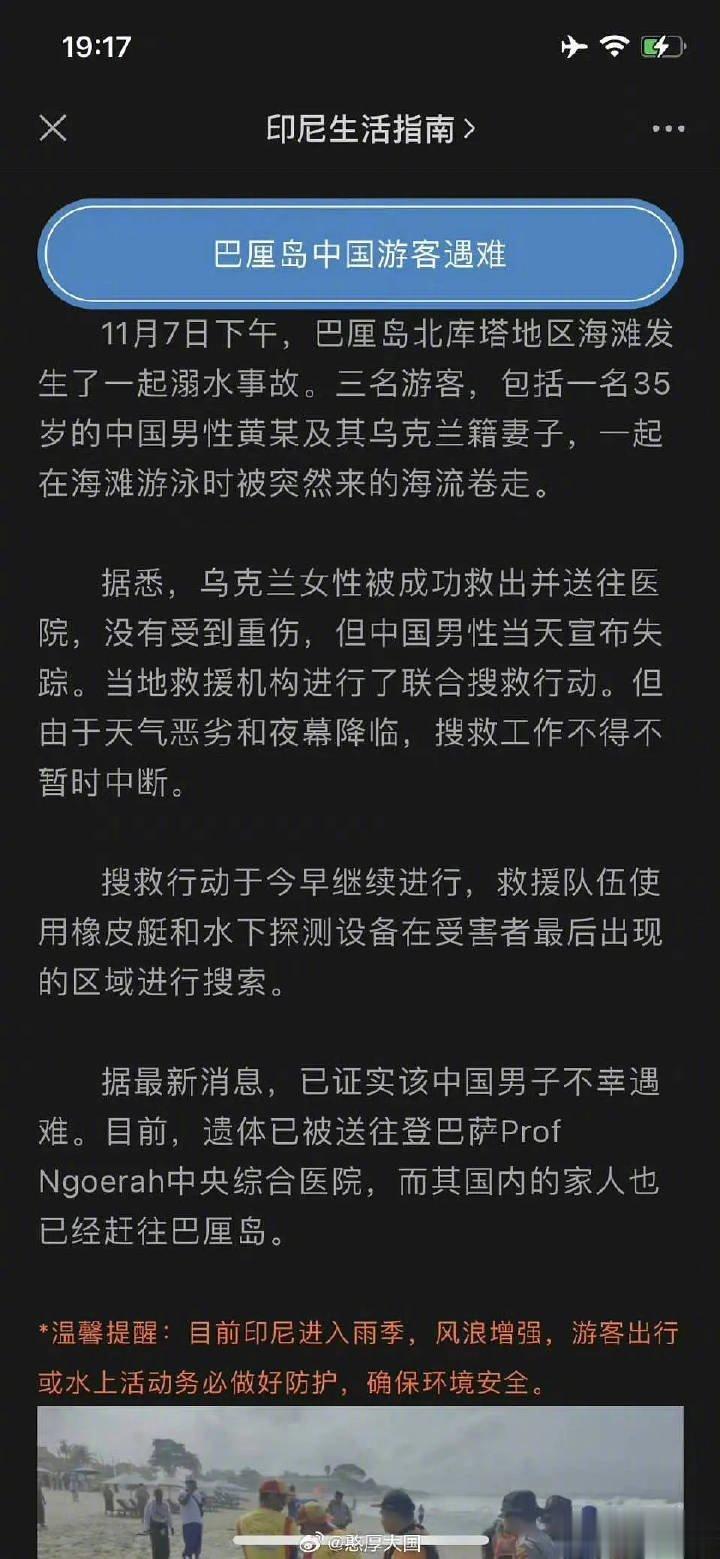 19:17

印尼生活指南 >

巴厘岛中国游客遇难

11月7日下午，巴厘岛北库塔地区海滩发生了一起溺水事故。三名游客，包括一名35岁的中国男性黄某及其乌克兰籍妻子，一起在海滩游泳时被突然来的海流卷走。

据悉，乌克兰女性被成功救出并送往医院，没有受到重伤，但中国男性当天宣布失踪。当地救援机构进行了联合搜救行动。但由于天气恶劣和夜幕降临，搜救工作不得不暂时中断。

搜救行动于今早继续进行，救援队伍使用橡皮艇和水下探测设备在受害者最后出现的区域进行搜索。

据最新消息，已证实该中国男子不幸遇难。目前，遗体已被送往登巴萨Prof Ngoerah中央综合医院，而其国内的家人也已经赶往巴厘岛。

*温馨提醒：目前印尼进入雨季，风浪增强，游客出行或水上活动务必做好防护，确保环境安全。

@憨厚大国